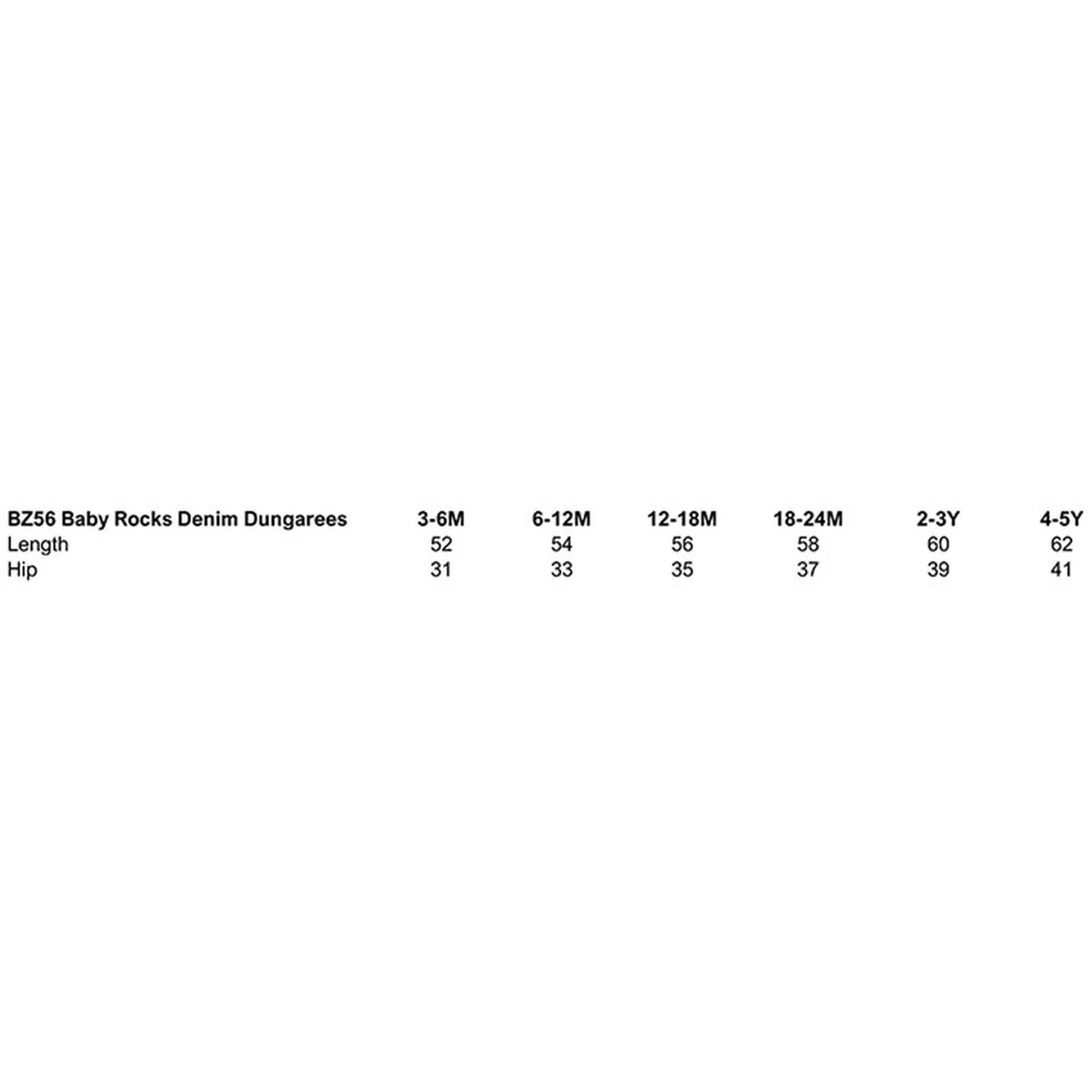 | BZ56 Baby Rocks Denim Dungarees | 3-6M | 6-12M | 12-18M | 18-24M | 2-3Y | 4-5Y |
|---|---|---|---|---|---|---|
| Length | 52 | 54 | 56 | 58 | 60 | 62 |
| Hip | 31 | 33 | 35 | 37 | 39 | 41 |